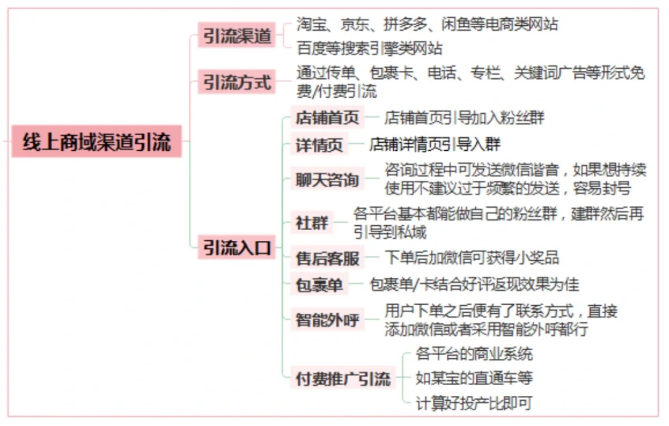 线上商域渠道引流

引流渠道
淘宝、京东、拼多多、闲鱼等电商类网站
百度等搜索引擎类网站

引流方式
通过传单、包裹卡、电话、专栏、关键词广告等形式免费/付费引流

引流入口
店铺首页
店铺首页引导加入粉丝群
详情页
店铺详情页引导入群
聊天咨询
咨询过程中可发送微信谐音，如果想持续使用不建议过于频繁的发送，容易封号
社群
各平台基本都能做自己的粉丝群，建群然后再引导到私域
售后客服
下单后加微信可获得小奖品
包裹单
包裹单/卡结合好评返现效果为佳
智能外呼
用户下单之后便有了联系方式，直接添加微信或者采用智能外呼都行
付费推广引流
各平台的商业系统
如某宝的直通车等
计算好投产比即可